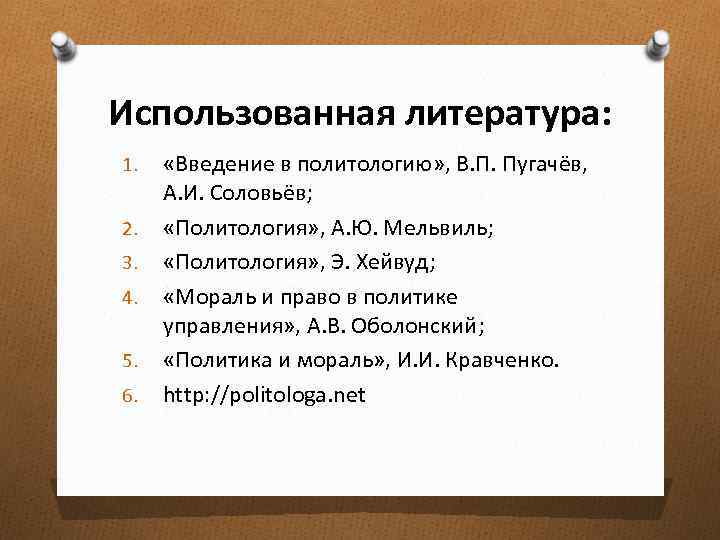 Использованная литература:

1. «Введение в политологию», В.П. Пугачёв, А.И. Соловьёв;
2. «Политология», А.Ю. Мельвиль;
3. «Политология», Э. Хейвуд;
4. «Мораль и право в политике управления», А.В. Оболонский;
5. «Политика и мораль», И.И. Кравченко.
6. http://politologa.net